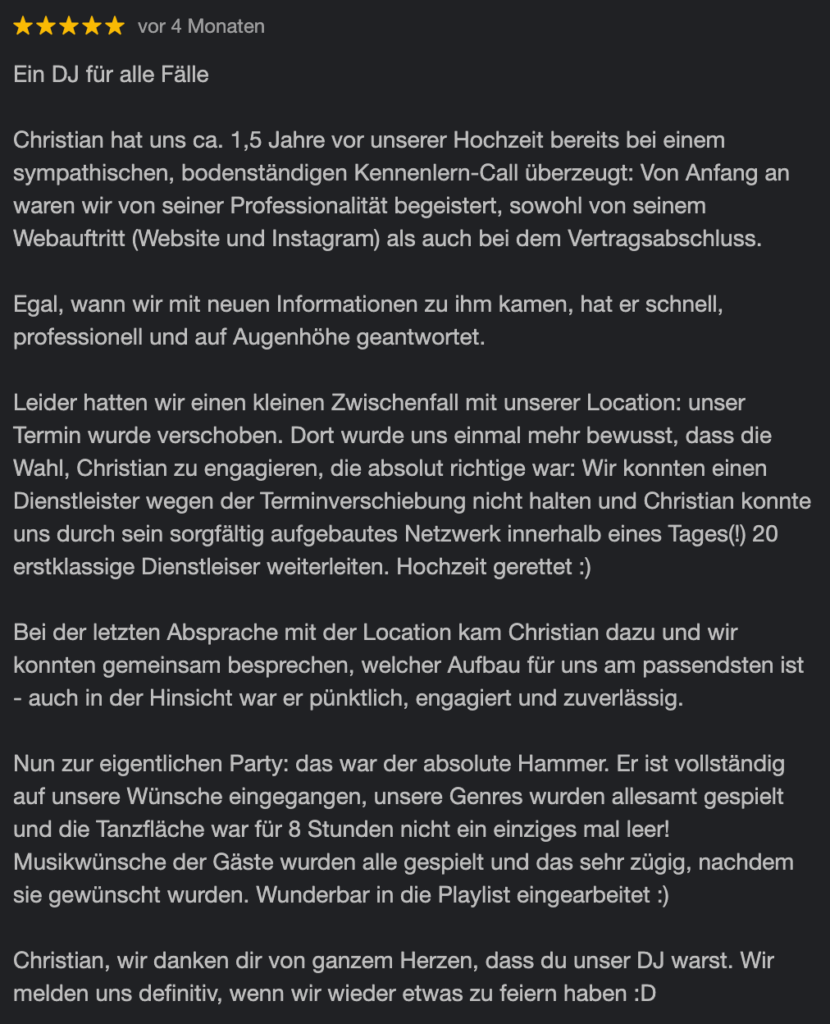 ★★★★★ vor 4 Monaten

Ein DJ für alle Fälle

Christian hat uns ca. 1,5 Jahre vor unserer Hochzeit bereits bei einem sympathischen, bodenständigen Kennenlern-Call überzeugt: Von Anfang an waren wir von seiner Professionalität begeistert, sowohl von seinem Webauftritt (Website und Instagram) als auch bei dem Vertragsabschluss.

Egal, wann wir mit neuen Informationen zu ihm kamen, hat er schnell, professionell und auf Augenhöhe geantwortet.

Leider hatten wir einen kleinen Zwischenfall mit unserer Location: unser Termin wurde verschoben. Dort wurde uns einmal mehr bewusst, dass die Wahl, Christian zu engagieren, die absolut richtige war: Wir konnten einen Dienstleister wegen der Terminverschiebung nicht halten und Christian konnte uns durch sein sorgfältig aufgebautes Netzwerk innerhalb eines Tages(!) 20 erstklassige Dienstleiser weiterleiten. Hochzeit gerettet :)

Bei der letzten Absprache mit der Location kam Christian dazu und wir konnten gemeinsam besprechen, welcher Aufbau für uns am passendsten ist - auch in der Hinsicht war er pünktlich, engagiert und zuverlässig.

Nun zur eigentlichen Party: das war der absolute Hammer. Er ist vollständig auf unsere Wünsche eingegangen, unsere Genres wurden allesamt gespielt und die Tanzfläche war für 8 Stunden nicht ein einziges mal leer! Musikwünsche der Gäste wurden alle gespielt und das sehr zügig, nachdem sie gewünscht wurden. Wunderbar in die Playlist eingearbeitet :)

Christian, wir danken dir von ganzem Herzen, dass du unser DJ warst. Wir melden uns definitiv, wenn wir wieder etwas zu feiern haben :D